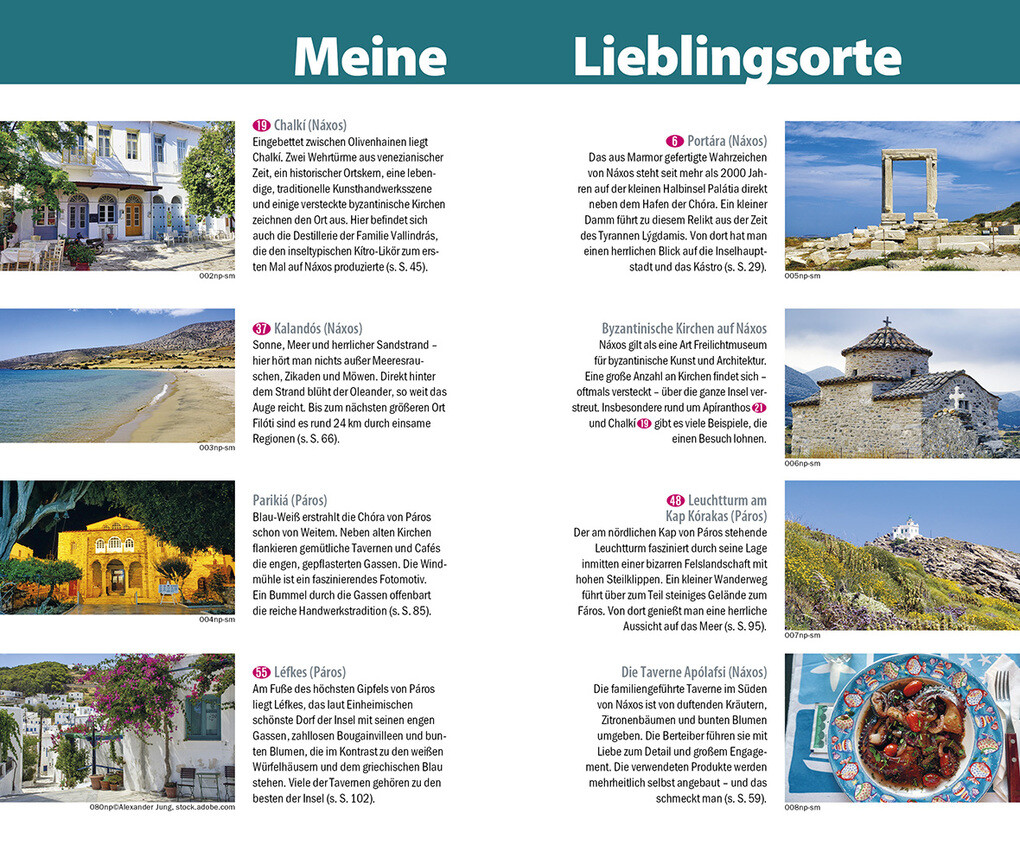 Meine Lieblingsorte

19 Chalkí (Náxos)
Eingebettet zwischen Olivenhainen liegt Chalkí. Zwei Wehrtürme aus venezianischer Zeit, ein historischer Ortskern, eine lebendige, traditionelle Kunsthandwerksszene und einige versteckte byzantinische Kirchen zeichnen den Ort aus. Hier befindet sich auch die Destillerie der Familie Vallindrás, die den inseltypischen Kítro-Likör zum ersten Mal auf Náxos produzierte (s. S. 45).

002np-sm

37 Kalandós (Náxos)
Sonne, Meer und herrlicher Sandstrand – hier hört man nichts außer Meeresrauschen, Zikaden und Möwen. Direkt hinter dem Strand blüht der Oleander, so weit das Auge reicht. Bis zum nächsten größeren Ort Filóti sind es rund 24 km durch einsame Regionen (s. S. 66).

003np-sm

Parikiá (Páros)
Blau-Weiß erstrahlt die Chóra von Páros schon von Weitem. Neben alten Kirchen flankieren gemütliche Tavernen und Cafés die engen, gepflasterten Gassen. Die Windmühle ist ein faszinierendes Fotomotiv. Ein Bummel durch die Gassen offenbart die reiche Handwerkstradition (s. S. 85).

004np-sm

55 Léfkes (Páros)
Am Fuße des höchsten Gipfels von Páros liegt Léfkes, das laut Einheimischen schönste Dorf der Insel mit seinen engen Gassen, zahllosen Bougainvilleen und bunten Blumen, die im Kontrast zu den weißen Würfelhäusern und dem griechischen Blau stehen. Viele der Tavernen gehören zu den besten der Insel (s. S. 102).

080np©Alexander Jung, stock.adobe.com

6 Portára (Náxos)
Das aus Marmor gefertigte Wahrzeichen von Náxos steht seit mehr als 2000 Jahren auf der kleinen Halbinsel Palátia direkt neben dem Hafen der Chóra. Ein kleiner Damm führt zu diesem Relikt aus der Zeit des Tyrannen Lýgdamis. Von dort hat man einen herrlichen Blick auf die Inselhauptstadt und das Kástro (s. S. 29).

005np-sm

Byzantinische Kirchen auf Náxos
Náxos gilt als eine Art Freilichtmuseum für byzantinische Kunst und Architektur. Eine große Anzahl an Kirchen findet sich – oftmals versteckt – über die ganze Insel verstreut. Insbesondere rund um Apíranthos 21 und Chalkí 19 gibt es viele Beispiele, die einen Besuch lohnen.

006np-sm

48 Leuchtturm am Kap Kórakas (Páros)
Der am nördlichen Kap von Páros stehende Leuchtturm fasziniert durch seine Lage inmitten einer bizarren Felslandschaft mit hohen Steilklippen. Ein kleiner Wanderweg führt über zum Teil steiniges Gelände zum Fáros. Von dort genießt man eine herrliche Aussicht auf das Meer (s. S. 95).

007np-sm

Die Taverne Apólafsi (Náxos)
Die familiengeführte Taverne im Süden von Náxos ist von duftenden Kräutern, Zitronenbäumen und bunten Blumen umgeben. Die Berteiber führen sie mit Liebe zum Detail und großem Engagement. Die verwendeten Produkte werden mehrheitlich selbst angebaut – und das schmeckt man (s. S. 59).

008np-sm